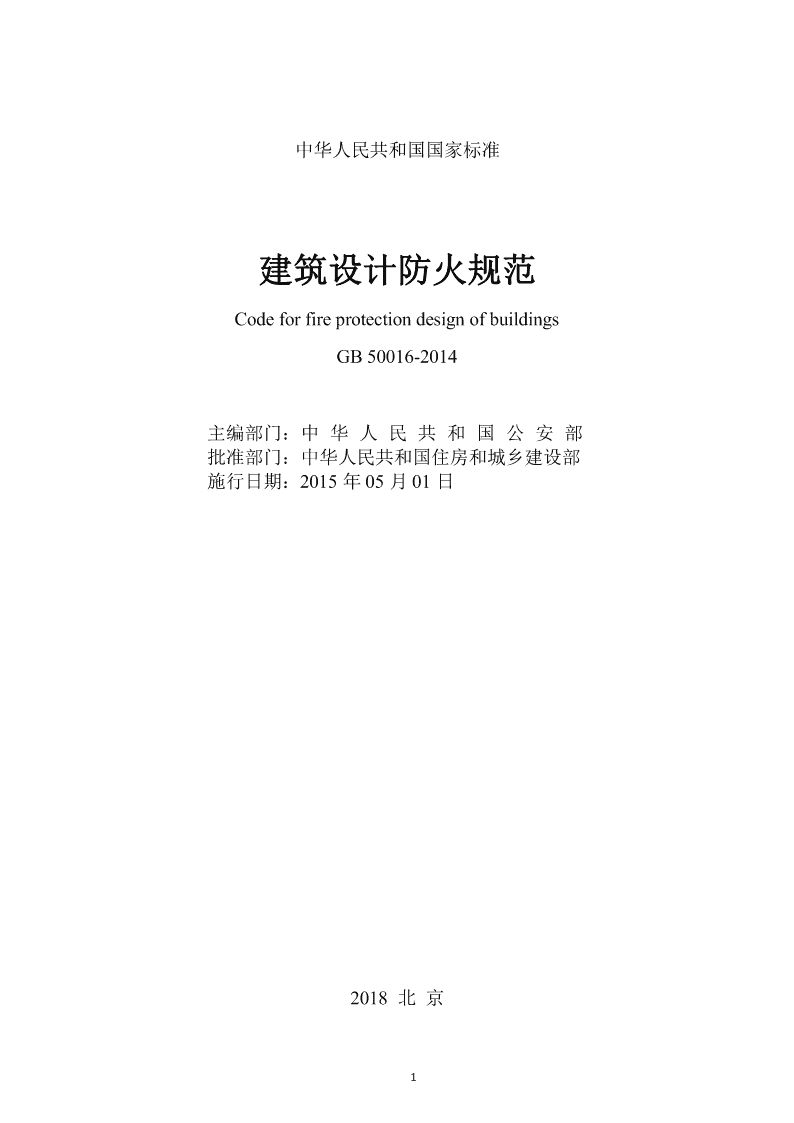 中华人民共和国国家标准

建筑设计防火规范

Code for fire protection design of buildings

GB 50016-2014

主编部门：中华人民共和国公安部
批准部门：中华人民共和国住房和城乡建设部
施行日期：2015年05月01日

2018 北京

1